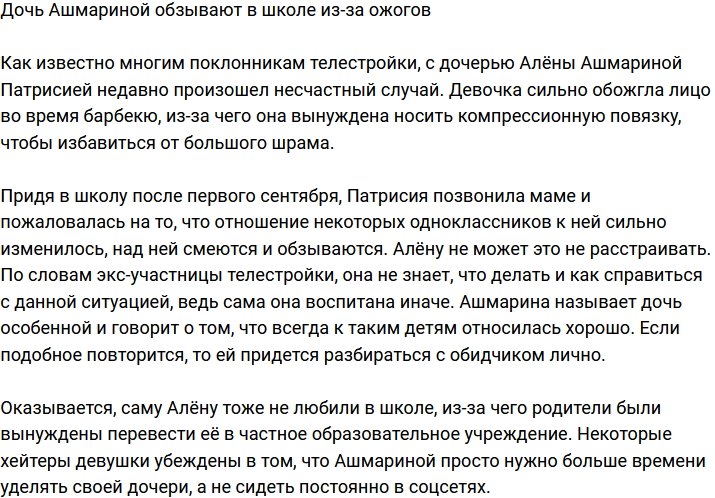 Дочь Ашмариной обзывают в школе из-за ожогов

Как известно многим поклонникам телестройки, с дочерью Алёны Ашмариной Патрисией недавно произошел несчастный случай. Девочка сильно обожгла лицо во время барбекю, из-за чего она вынуждена носить компрессионную повязку, чтобы избавиться от большого шрама.

Придя в школу после первого сентября, Патрисия позвонила маме и пожаловалась на то, что отношение некоторых одноклассников к ней сильно изменилось, над ней смеются и обзываются. Алёну не может это не расстраивать. По словам экс-участницы телестройки, она не знает, что делать и как справиться с данной ситуацией, ведь сама она воспитана иначе. Ашмарина называет дочь особенной и говорит о том, что всегда к таким детям относилась хорошо. Если подобное повторится, то ей придется разбираться с обидчиком лично.

Оказывается, саму Алёну тоже не любили в школе, из-за чего родители были вынуждены перевести её в частное образовательное учреждение. Некоторые хейтеры девушки убеждены в том, что Ашмариной просто нужно больше времени уделять своей дочери, а не сидеть постоянно в соцсетях.